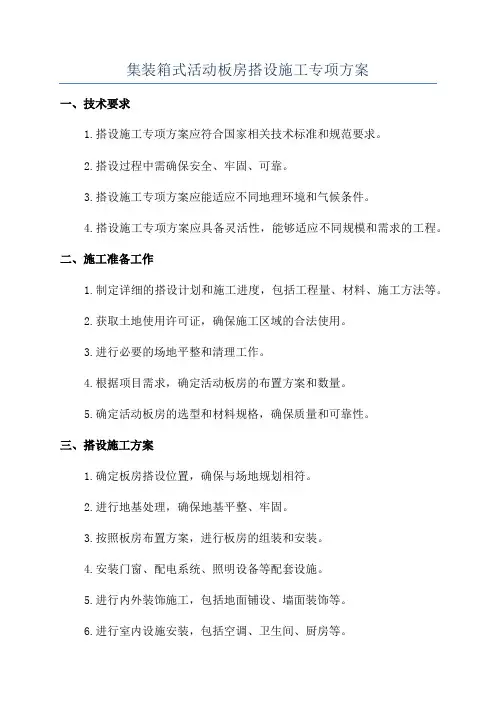 集装箱式活动板房搭设施工专项方案

一、技术要求

1.搭设施工专项方案应符合国家相关技术标准和规范要求。

2.搭设过程中需确保安全、牢固、可靠。

3.搭设施工专项方案应能适应不同地理环境和气候条件。

4.搭设施工专项方案应具备灵活性，能够适应不同规模和需求的工程。

二、施工准备工作

1.制定详细的搭设计划和施工进度，包括工程量、材料、施工方法等。

2.获取土地使用许可证，确保施工区域的合法使用。

3.进行必要的场地平整和清理工作。

4.根据项目需求，确定活动板房的布置方案和数量。

5.确定活动板房的选型和材料规格，确保质量和可靠性。

三、搭设施工方案

1.确定板房搭设位置，确保与场地规划相符。

2.进行地基处理，确保地基平整、牢固。

3.按照板房布置方案，进行板房的组装和安装。

4.安装门窗、配电系统、照明设备等配套设施。

5.进行内外装饰施工，包括地面铺设、墙面装饰等。

6.进行室内设施安装，包括空调、卫生间、厨房等。